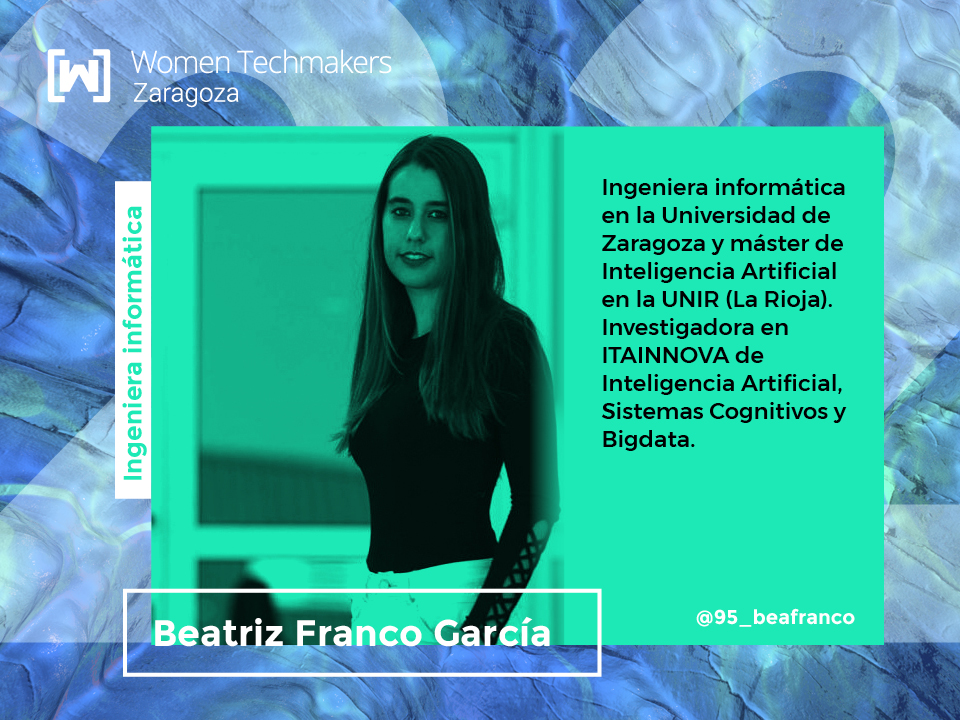 [W] Women Techmakers Zaragoza

Ingeniera informática

Ingeniera informática en la Universidad de Zaragoza y máster de Inteligencia Artificial en la UNIR (La Rioja). Investigadora en ITAINNOVA de Inteligencia Artificial, Sistemas Cognitivos y Bigdata.

Beatriz Franco García

@95_beafranco